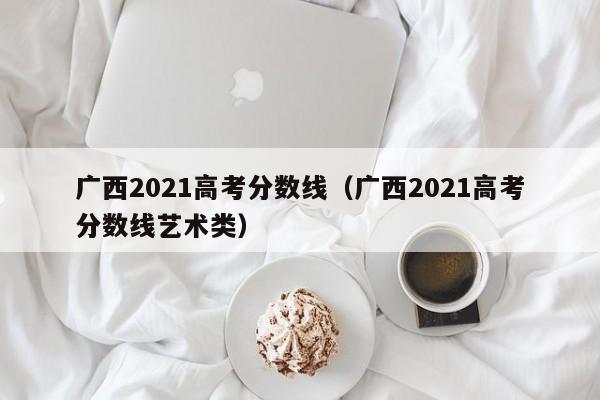 广西2021高考分数线（广西2021高考分数线艺术类）